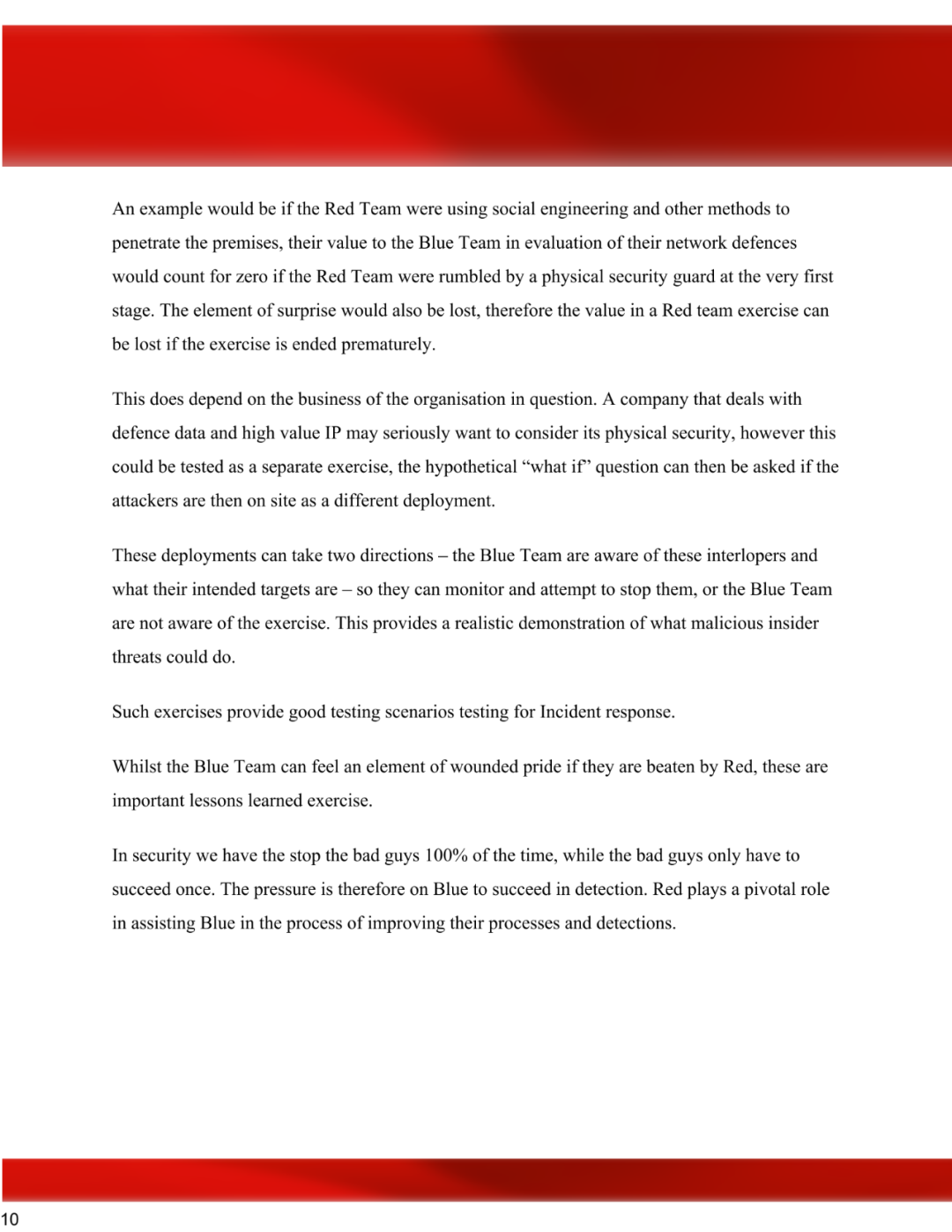 An example would be if the Red Team were using social engineering and other methods to penetrate the premises, their value to the Blue Team in evaluation of their network defences would count for zero if the Red Team were rumbled by a physical security guard at the very first stage. The element of surprise would also be lost, therefore the value in a Red team exercise can be lost if the exercise is ended prematurely.

This does depend on the business of the organisation in question. A company that deals with defence data and high value IP may seriously want to consider its physical security, however this could be tested as a separate exercise, the hypothetical "what if" question can then be asked if the attackers are then on site as a different deployment.

These deployments can take two directions – the Blue Team are aware of these interlopers and what their intended targets are – so they can monitor and attempt to stop them, or the Blue Team are not aware of the exercise. This provides a realistic demonstration of what malicious insider threats could do.

Such exercises provide good testing scenarios testing for Incident response.

Whilst the Blue Team can feel an element of wounded pride if they are beaten by Red, these are important lessons learned exercise.

In security we have the stop the bad guys 100% of the time, while the bad guys only have to succeed once. The pressure is therefore on Blue to succeed in detection. Red plays a pivotal role in assisting Blue in the process of improving their processes and detections.

10